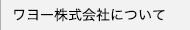 ワヨー株式会社について